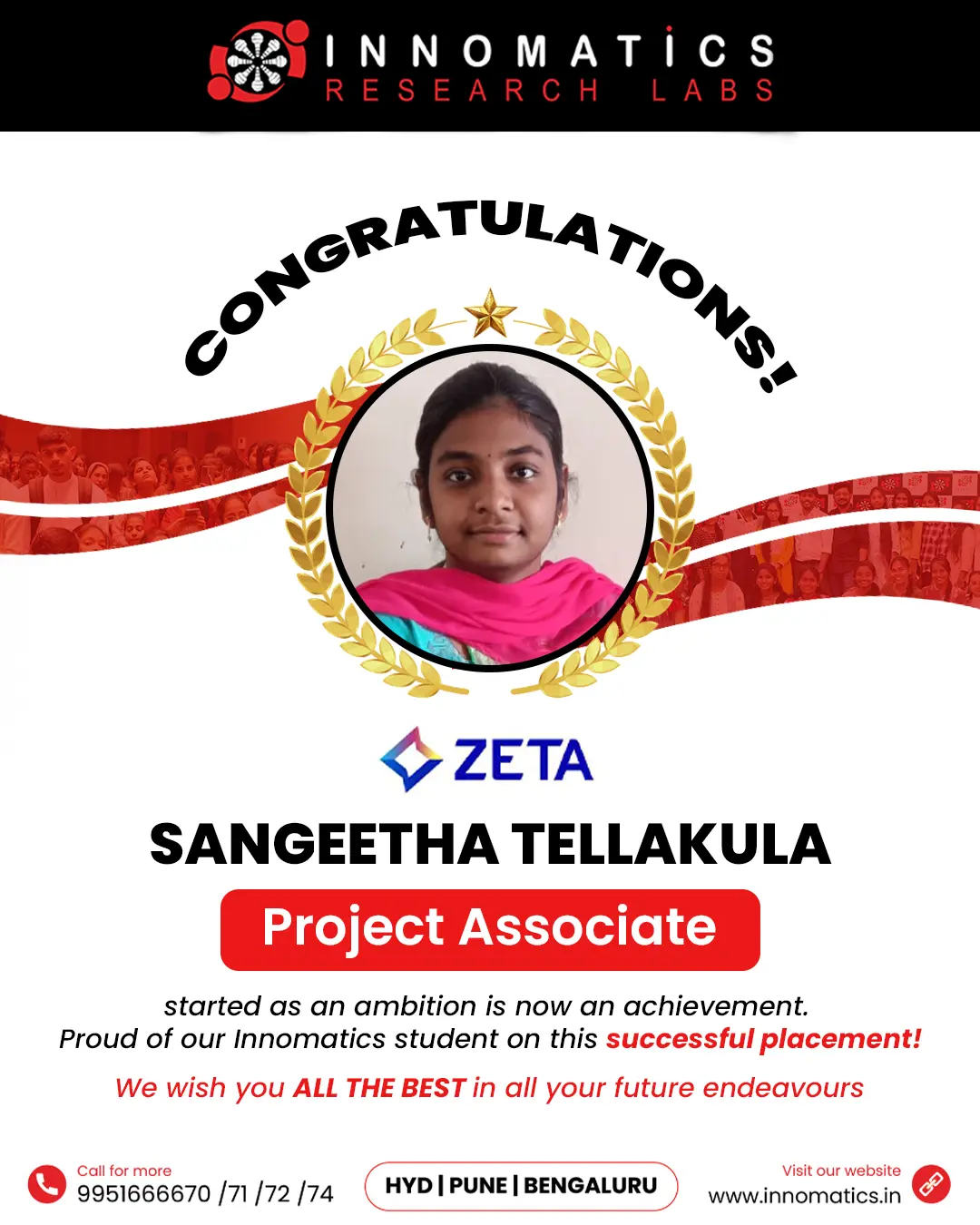 INNOMATICS
RESEARCH LABS

CONGRATULATIONS!

ZETA

SANGEETHA TELLAKULA

Project Associate

started as an ambition is now an achievement.
Proud of our Innomatics student on this successful placement!

We wish you ALL THE BEST in all your future endeavours

Call for more
9951666670 /71 /72 /74

HYD | PUNE | BENGALURU

Visit our website
www.innomatics.in